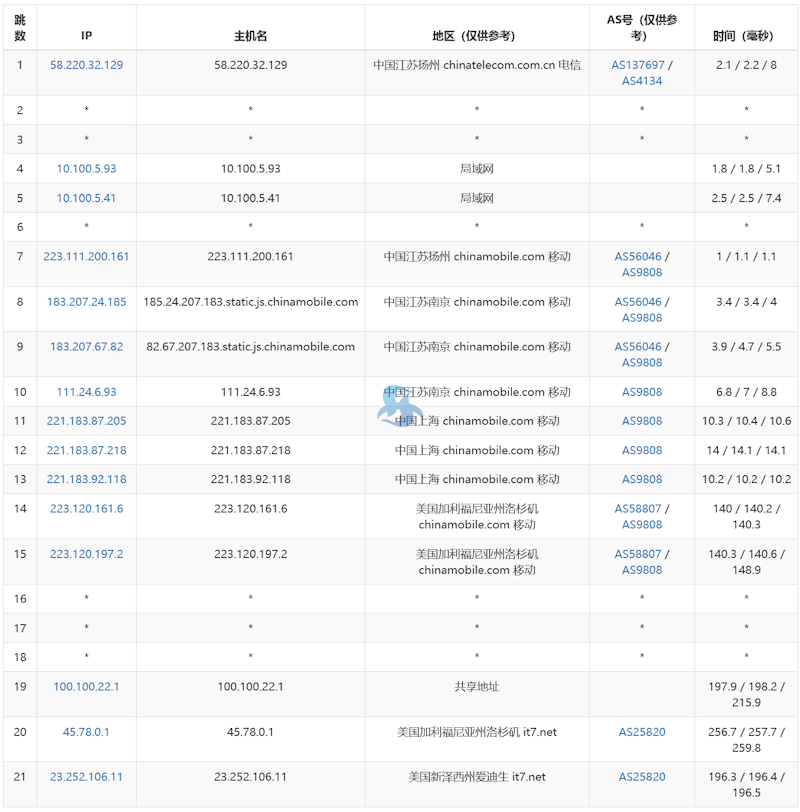 | 跳数 | IP | 主机名 | 地区（仅供参考） | AS号（仅供参考） | 时间（毫秒） |
|---|---|---|---|---|---|
| 1 | 58.220.32.129 | 58.220.32.129 | 中国江苏扬州 chinatelecom.com.cn 电信 | AS137697 / AS4134 | 2.1 / 2.2 / 8 |
| 2 | * | * | * | * | * |
| 3 | * | * | * | * | * |
| 4 | 10.100.5.93 | 10.100.5.93 | 局域网 | | 1.8 / 1.8 / 5.1 |
| 5 | 10.100.5.41 | 10.100.5.41 | 局域网 | | 2.5 / 2.5 / 7.4 |
| 6 | * | * | * | * | * |
| 7 | 223.111.200.161 | 223.111.200.161 | 中国江苏扬州 chinamobile.com 移动 | AS56046 / AS9808 | 1 / 1.1 / 1.1 |
| 8 | 183.207.24.185 | 185.24.207.183.static.js.chinamobile.com | 中国江苏南京 chinamobile.com 移动 | AS56046 / AS9808 | 3.4 / 3.4 / 4 |
| 9 | 183.207.67.82 | 82.67.207.183.static.js.chinamobile.com | 中国江苏南京 chinamobile.com 移动 | AS56046 / AS9808 | 3.9 / 4.7 / 5.5 |
| 10 | 111.24.6.93 | 111.24.6.93 | 中国江苏南京 chinamobile.com 移动 | AS9808 | 6.8 / 7 / 8.8 |
| 11 | 221.183.87.205 | 221.183.87.205 | 中国上海 chinamobile.com 移动 | AS9808 | 10.3 / 10.4 / 10.6 |
| 12 | 221.183.87.218 | 221.183.87.218 | 中国上海 chinamobile.com 移动 | AS9808 | 14 / 14.1 / 14.1 |
| 13 | 221.183.92.118 | 221.183.92.118 | 中国上海 chinamobile.com 移动 | AS9808 | 10.2 / 10.2 / 10.2 |
| 14 | 223.120.161.6 | 223.120.161.6 | 美国加利福尼亚州洛杉矶 chinamobile.com 移动 | AS58807 / AS9808 | 140 / 140.2 / 140.3 |
| 15 | 223.120.197.2 | 223.120.197.2 | 美国加利福尼亚州洛杉矶 chinamobile.com 移动 | AS58807 / AS9808 | 140.3 / 140.6 / 148.9 |
| 16 | * | * | * | * | * |
| 17 | * | * | * | * | * |
| 18 | * | * | * | * | * |
| 19 | 100.100.22.1 | 100.100.22.1 | 共享地址 | | 197.9 / 198.2 / 215.9 |
| 20 | 45.78.0.1 | 45.78.0.1 | 美国加利福尼亚州洛杉矶 it7.net | AS25820 | 256.7 / 257.7 / 259.8 |
| 21 | 23.252.106.11 | 23.252.106.11 | 美国新泽西州爱迪生 it7.net | AS25820 | 196.3 / 196.4 / 196.5 |